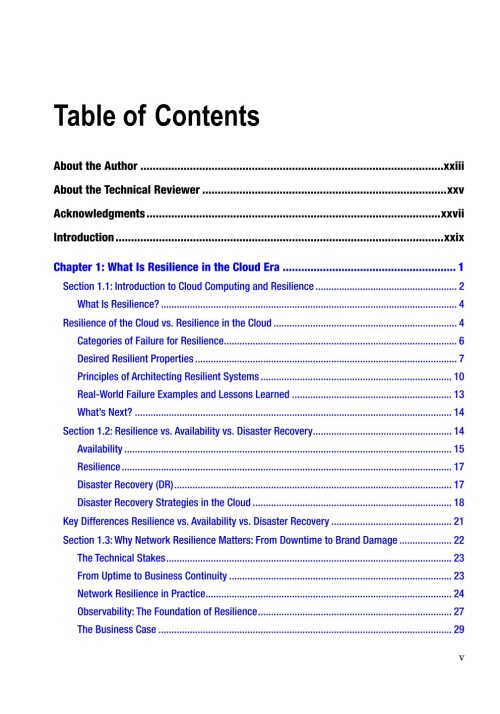 Table of Contents

About the Author xxiii

About the Technical Reviewer xxv

Acknowledgments xxvii

Introduction xxix

Chapter 1: What Is Resilience in the Cloud Era 1

Section 1.1: Introduction to Cloud Computing and Resilience 2

What Is Resilience? 4

Resilience of the Cloud vs. Resilience in the Cloud 4

Categories of Failure for Resilience 6

Desired Resilient Properties 7

Principles of Architecting Resilient Systems 10

Real-World Failure Examples and Lessons Learned 13

What's Next? 14

Section 1.2: Resilience vs. Availability vs. Disaster Recovery 14

Availability 15

Resilience 17

Disaster Recovery (DR) 17

Disaster Recovery Strategies in the Cloud 18

Key Differences Resilience vs. Availability vs. Disaster Recovery 21

Section 1.3: Why Network Resilience Matters: From Downtime to Brand Damage 22

The Technical Stakes 23

From Uptime to Business Continuity 23

Network Resilience in Practice 24

Observability: The Foundation of Resilience 27

The Business Case 29

v